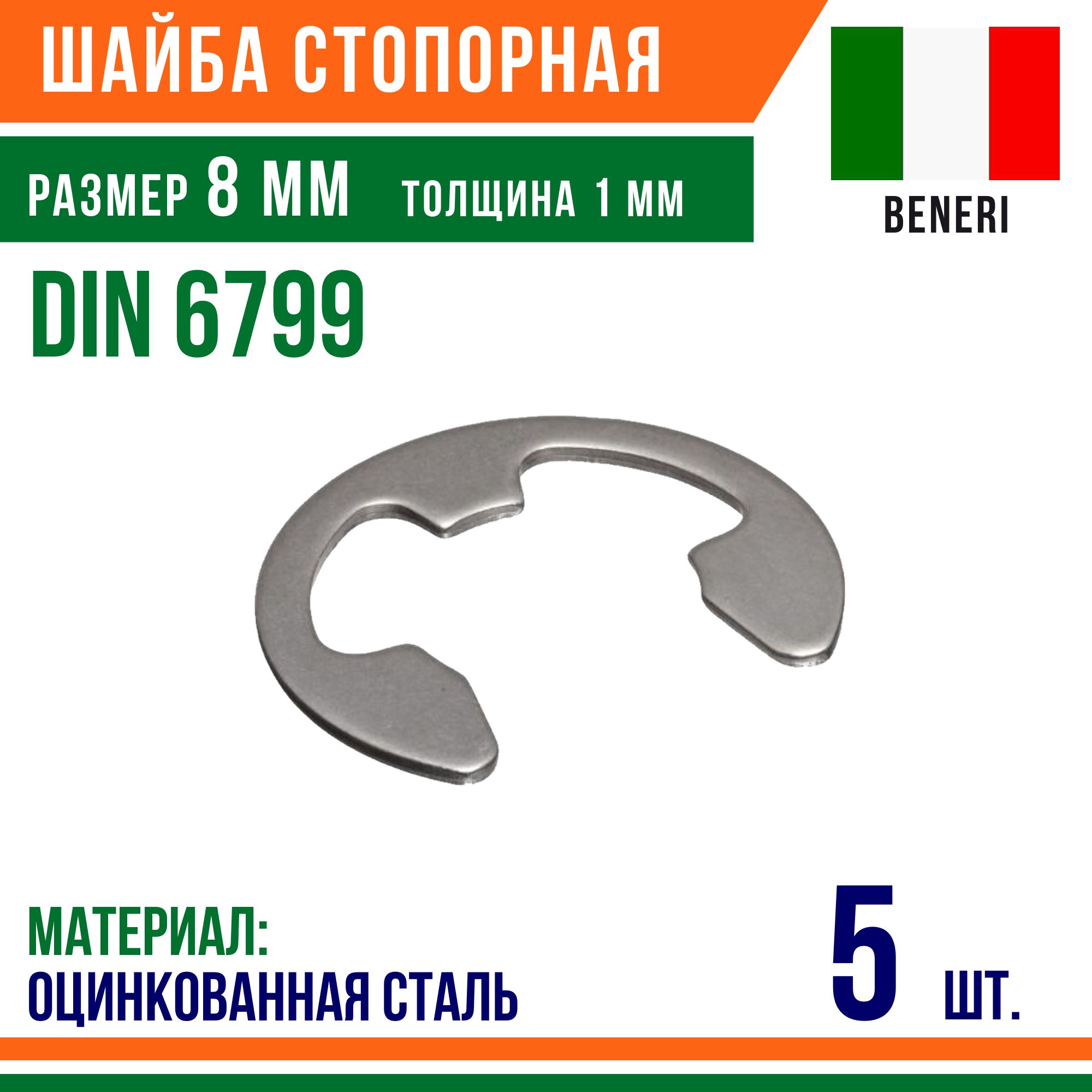 ШАЙБА СТОПОРНАЯ

РАЗМЕР 8 ММ ТОЛЩИНА 1 ММ

BENERI

DIN 6799

МАТЕРИАЛ:
ОЦИНКОВАННАЯ СТАЛЬ

5 ШТ.